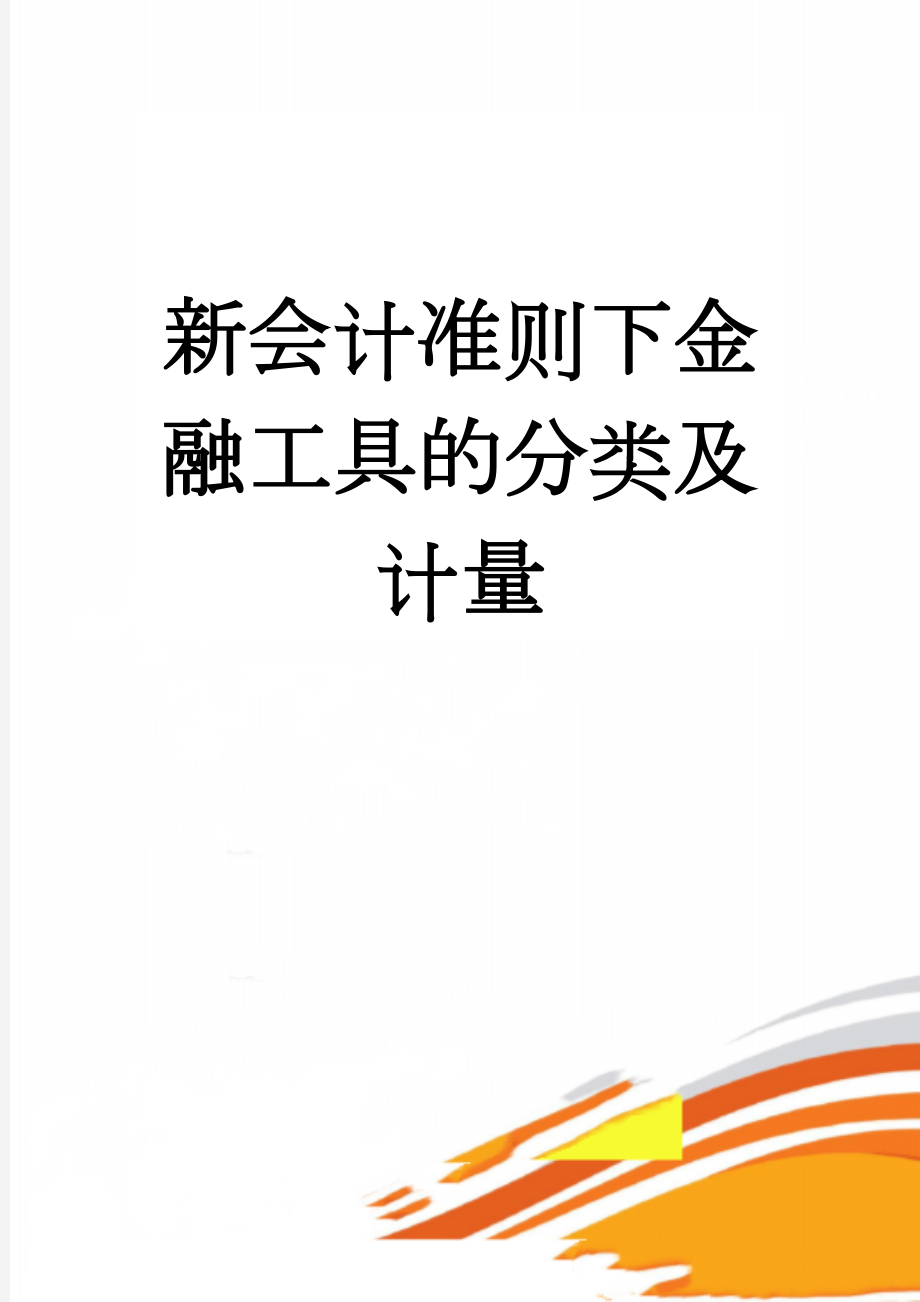 新会计准则下金融工具的分类及计量